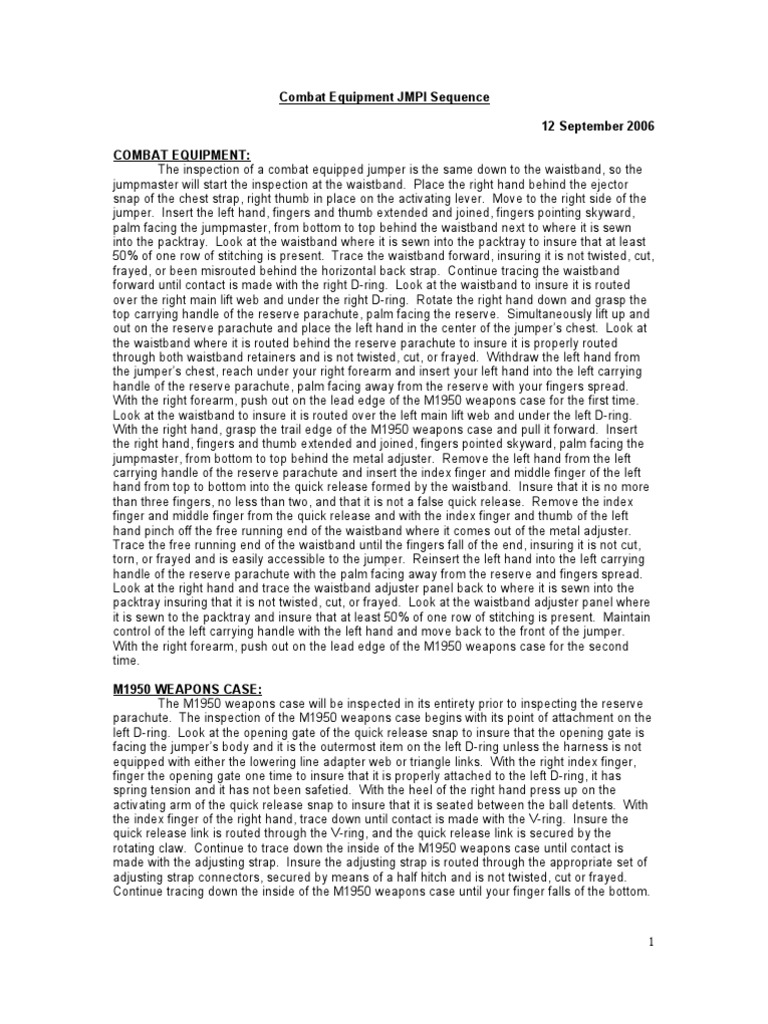 Combat Equipment JMPI Sequence

12 September 2006

COMBAT EQUIPMENT:

The inspection of a combat equipped jumper is the same down to the waistband, so the jumpmaster will start the inspection at the waistband. Place the right hand behind the ejector snap of the chest strap, right thumb in place on the activating lever. Move to the right side of the jumper. Insert the left hand, fingers and thumb extended and joined, fingers pointing skyward, palm facing the jumpmaster, from bottom to top behind the waistband next to where it is sewn into the packtray. Look at the waistband where it is sewn into the packtray to insure that at least 50% of one row of stitching is present. Trace the waistband forward, insuring it is not twisted, cut, frayed, or been misrouted behind the horizontal back strap. Continue tracing the waistband forward until contact is made with the right D-ring. Look at the waistband to insure it is routed over the right main lift web and under the right D-ring. Rotate the right hand down and grasp the top carrying handle of the reserve parachute, palm facing the reserve. Simultaneously lift up and out on the reserve parachute and place the left hand in the center of the jumper's chest. Look at the waistband where it is routed behind the reserve parachute to insure it is properly routed through both waistband retainers and is not twisted, cut, or frayed. Withdraw the left hand from the jumper's chest, reach under your right forearm and insert your left hand into the left carrying handle of the reserve parachute, palm facing away from the reserve with your fingers spread. With the right forearm, push out on the lead edge of the M1950 weapons case for the first time. Look at the waistband to insure it is routed over the left main lift web and under the left D-ring. With the right hand, grasp the trail edge of the M1950 weapons case and pull it forward. Insert the right hand, fingers and thumb extended and joined, fingers pointed skyward, palm facing the jumpmaster, from bottom to top behind the metal adjuster. Remove the left hand from the left carrying handle of the reserve parachute and insert the index finger and middle finger of the left hand from top to bottom into the quick release formed by the waistband. Insure that it is no more than three fingers, no less than two, and that it is not a false quick release. Remove the index finger and middle finger from the quick release and with the index finger and thumb of the left hand pinch off the free running end of the waistband where it comes out of the metal adjuster. Trace the free running end of the waistband until the fingers fall of the end, insuring it is not cut, torn, or frayed and is easily accessible to the jumper. Reinsert the left hand into the left carrying handle of the reserve parachute with the palm facing away from the reserve and fingers spread. Look at the right hand and trace the waistband adjuster panel back to where it is sewn into the packtray insuring that it is not twisted, cut, or frayed. Look at the waistband adjuster panel where it is sewn to the packtray and insure that at least 50% of one row of stitching is present. Maintain control of the left carrying handle with the left hand and move back to the front of the jumper. With the right forearm, push out on the lead edge of the M1950 weapons case for the second time.

M1950 WEAPONS CASE:

The M1950 weapons case will be inspected in its entirety prior to inspecting the reserve parachute. The inspection of the M1950 weapons case begins with its point of attachment on the left D-ring. Look at the opening gate of the quick release snap to insure that the opening gate is facing the jumper's body and it is the outermost item on the left D-ring unless the harness is not equipped with either the lowering line adapter web or triangle links. With the right index finger, finger the opening gate one time to insure that it is properly attached to the left D-ring, it has spring tension and it has not been safetied. With the heel of the right hand press up on the activating arm of the quick release snap to insure that it is seated between the ball detents. With the index finger of the right hand, trace down until contact is made with the V-ring. Insure the quick release link is routed through the V-ring, and the quick release link is secured by the rotating claw. Continue to trace down the inside of the M1950 weapons case until contact is made with the adjusting strap. Insure the adjusting strap is routed through the appropriate set of adjusting strap connectors, secured by means of a half hitch and is not twisted, cut or frayed. Continue tracing down the inside of the M1950 weapons case until your finger falls of the bottom.

1